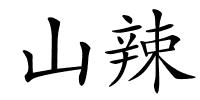 山辣